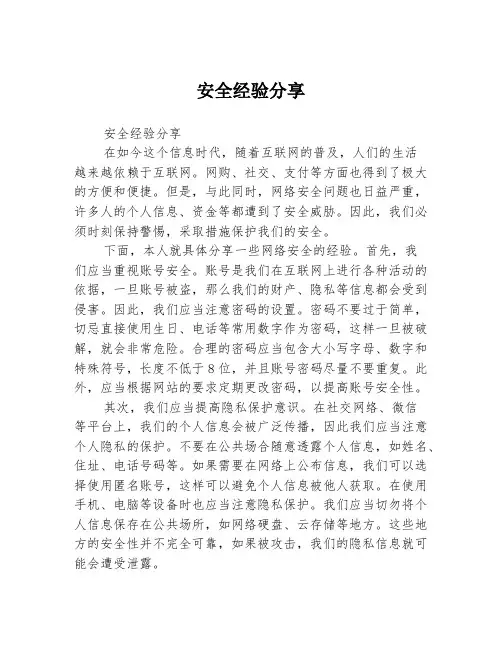 安全经验分享

安全经验分享

在如今这个信息时代，随着互联网的普及，人们的生活越来越依赖于互联网。网购、社交、支付等方面也得到了极大的方便和便捷。但是，与此同时，网络安全问题也日益严重，许多人的个人信息、资金等都遭到了安全威胁。因此，我们必须时刻保持警惕，采取措施保护我们的安全。

下面，本人就具体分享一些网络安全的经验。首先，我们应当重视账号安全。账号是我们在互联网上进行各种活动的依据，一旦账号被盗，那么我们的财产、隐私等信息都会受到侵害。因此，我们应当注意密码的设置。密码不要过于简单，切忌直接使用生日、电话等常用数字作为密码，这样一旦被破解，就会非常危险。合理的密码应当包含大小写字母、数字和特殊符号，长度不低于8位，并且账号密码尽量不要重复。此外，应当根据网站的要求定期更改密码，以提高账号安全性。

其次，我们应当提高隐私保护意识。在社交网络、微信等平台上，我们的个人信息会被广泛传播，因此我们应当注意个人隐私的保护。不要在公共场合随意透露个人信息，如姓名、住址、电话号码等。如果需要在网络上公布信息，我们可以选择使用匿名账号，这样可以避免个人信息被他人获取。在使用手机、电脑等设备时也应当注意隐私保护。我们应当切勿将个人信息保存在公共场所，如网络硬盘、云存储等地方。这些地方的安全性并不完全可靠，如果被攻击，我们的隐私信息就可能会遭受泄露。